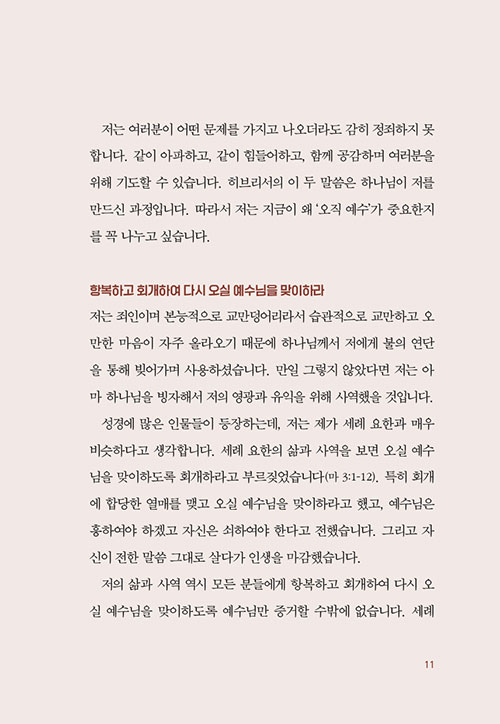 저는 여러분이 어떤 문제를 가지고 나오더라도 감히 정죄하지 못합니다. 같이 아파하고, 같이 힘들어하고, 함께 공감하며 여러분을 위해 기도할 수 있습니다. 히브리서의 이 두 말씀은 하나님이 저를 만드신 과정입니다. 따라서 저는 지금이 왜 '오직 예수'가 중요한지를 꼭 나누고 싶습니다.

항복하고 회개하여 다시 오실 예수님을 맞이하라

저는 죄인이며 본능적으로 교만덩어리라서 습관적으로 교만하고 오만한 마음이 자주 올라오기 때문에 하나님께서 저에게 불의 연단을 통해 빚어가며 사용하셨습니다. 만일 그렇지 않았다면 저는 아마 하나님을 빙자해서 저의 영광과 유익을 위해 사역했을 것입니다.

성경에 많은 인물들이 등장하는데, 저는 제가 세례 요한과 매우 비슷하다고 생각합니다. 세례 요한의 삶과 사역을 보면 오실 예수님을 맞이하도록 회개하라고 부르짖었습니다(마 3:1-12). 특히 회개에 합당한 열매를 맺고 오실 예수님을 맞이하라고 했고, 예수님은 흥하여야 하겠고 자신은 쇠하여야 한다고 전했습니다. 그리고 자신이 전한 말씀 그대로 살다가 인생을 마감했습니다.

저의 삶과 사역 역시 모든 분들에게 항복하고 회개하여 다시 오실 예수님을 맞이하도록 예수님만 증거할 수밖에 없습니다. 세례

11